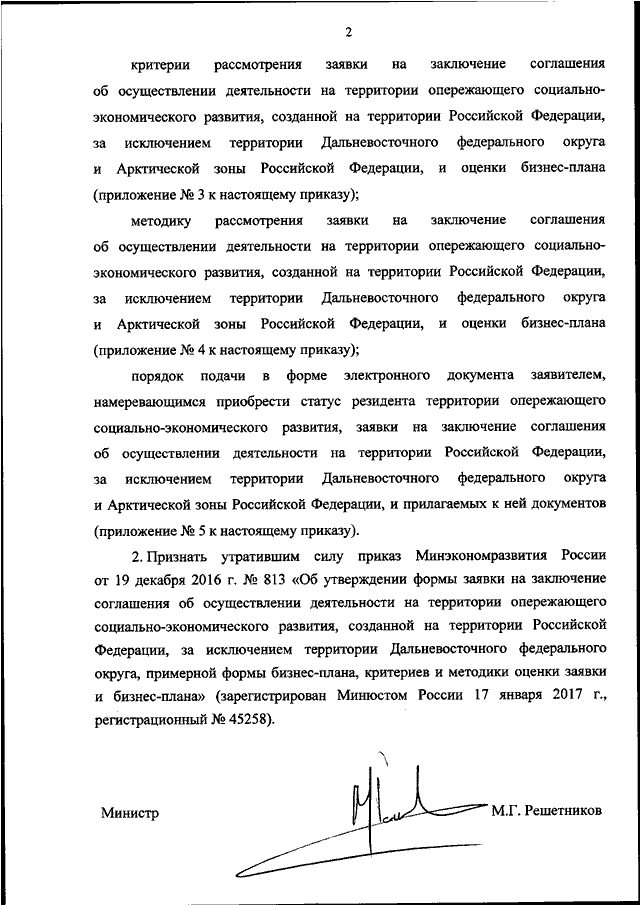 2

критерии рассмотрения заявки на заключение соглашения об осуществлении деятельности на территории опережающего социально-экономического развития, созданной на территории Российской Федерации, за исключением территории Дальневосточного федерального округа и Арктической зоны Российской Федерации, и оценки бизнес-плана (приложение № 3 к настоящему приказу);

методику рассмотрения заявки на заключение соглашения об осуществлении деятельности на территории опережающего социально-экономического развития, созданной на территории Российской Федерации, за исключением территории Дальневосточного федерального округа и Арктической зоны Российской Федерации, и оценки бизнес-плана (приложение № 4 к настоящему приказу);

порядок подачи в форме электронного документа заявителем, намеревающимся приобрести статус резидента территории опережающего социально-экономического развития, заявки на заключение соглашения об осуществлении деятельности на территории Российской Федерации, за исключением территории Дальневосточного федерального округа и Арктической зоны Российской Федерации, и прилагаемых к ней документов (приложение № 5 к настоящему приказу).

2. Признать утратившим силу приказ Минэкономразвития России от 19 декабря 2016 г. № 813 «Об утверждении формы заявки на заключение соглашения об осуществлении деятельности на территории опережающего социально-экономического развития, созданной на территории Российской Федерации, за исключением территории Дальневосточного федерального округа, примерной формы бизнес-плана, критериев и методики оценки заявки и бизнес-плана» (зарегистрирован Минюстом России 17 января 2017 г., регистрационный № 45258).

Министр М.Г. Решетников